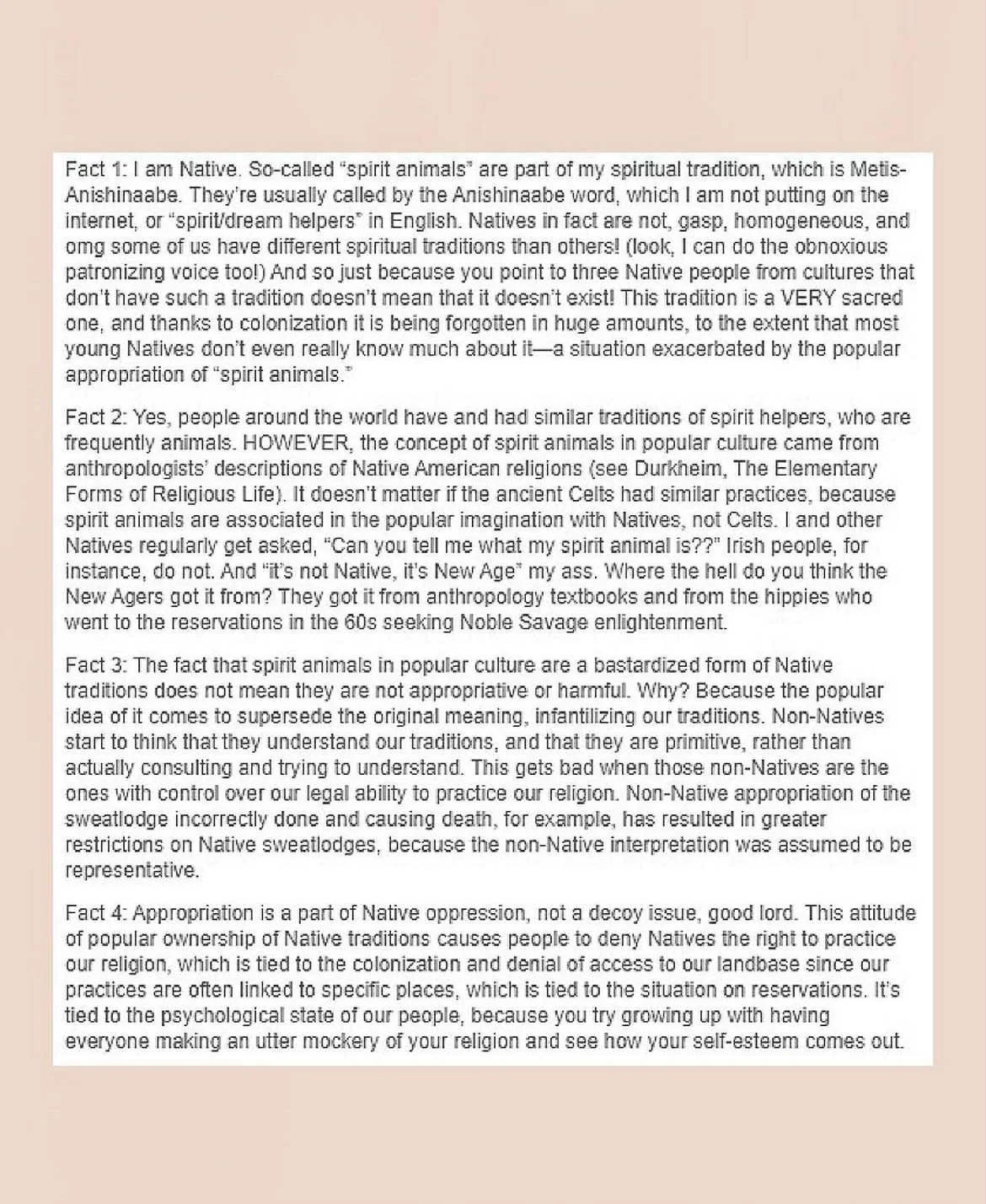 Fact 1: I am Native. So-called "spirit animals" are part of my spiritual tradition, which is Metis-Anishinaabe. They're usually called by the Anishinaabe word, which I am not putting on the internet, or "spirit/dream helpers" in English. Natives in fact are not, gasp, homogeneous, and omg some of us have different spiritual traditions than others! (look, I can do the obnoxious patronizing voice too!) And so just because you point to three Native people from cultures that don't have such a tradition doesn't mean that it doesn't exist! This tradition is a VERY sacred one, and thanks to colonization it is being forgotten in huge amounts, to the extent that most young Natives don't even really know much about it—a situation exacerbated by the popular appropriation of "spirit animals."

Fact 2: Yes, people around the world have and had similar traditions of spirit helpers, who are frequently animals. HOWEVER, the concept of spirit animals in popular culture came from anthropologists' descriptions of Native American religions (see Durkheim, The Elementary Forms of Religious Life). It doesn't matter if the ancient Celts had similar practices, because spirit animals are associated in the popular imagination with Natives, not Celts. I and other Natives regularly get asked, "Can you tell me what my spirit animal is??" Irish people, for instance, do not. And "it's not Native, it's New Age" my ass. Where the hell do you think the New Agers got it from? They got it from anthropology textbooks and from the hippies who went to the reservations in the 60s seeking Noble Savage enlightenment.

Fact 3: The fact that spirit animals in popular culture are a bastardized form of Native traditions does not mean they are not appropriative or harmful. Why? Because the popular idea of it comes to supersede the original meaning, infantilizing our traditions. Non-Natives start to think that they understand our traditions, and that they are primitive, rather than actually consulting and trying to understand. This gets bad when those non-Natives are the ones with control over our legal ability to practice our religion. Non-Native appropriation of the sweatlodge incorrectly done and causing death, for example, has resulted in greater restrictions on Native sweatlodges, because the non-Native interpretation was assumed to be representative.

Fact 4: Appropriation is a part of Native oppression, not a decoy issue, good lord. This attitude of popular ownership of Native traditions causes people to deny Natives the right to practice our religion, which is tied to the colonization and denial of access to our landbase since our practices are often linked to specific places, which is tied to the situation on reservations. It's tied to the psychological state of our people, because you try growing up with having everyone making an utter mockery of your religion and see how your self-esteem comes out.